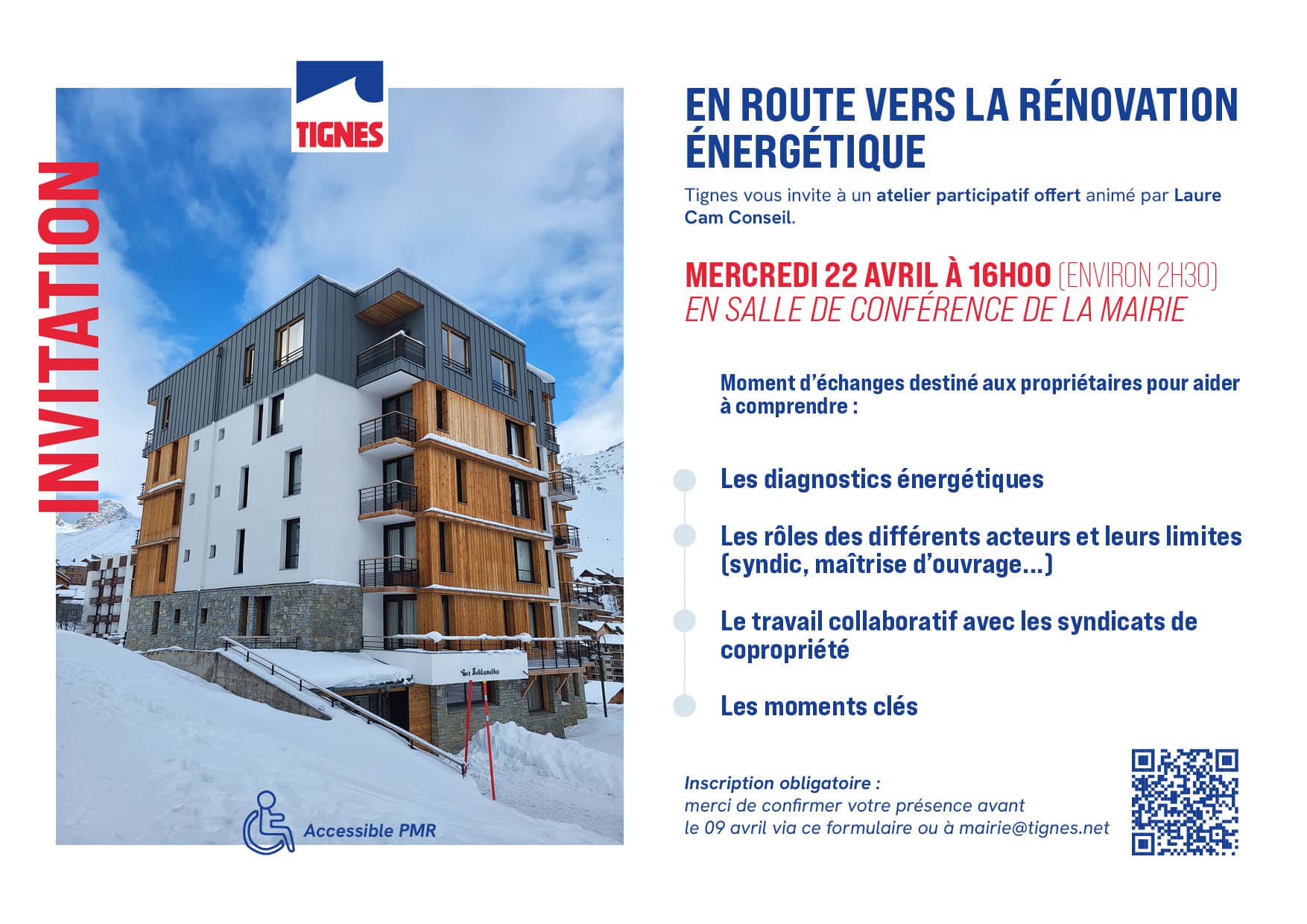 INVITATION

TIGNES

Les Soldanelles

Accessible PMR

EN ROUTE VERS LA RÉNOVATION ÉNERGÉTIQUE

Tignes vous invite à un atelier participatif offert animé par Laure Cam Conseil.

MERCREDI 22 AVRIL À 16H00 (ENVIRON 2H30)
EN SALLE DE CONFÉRENCE DE LA MAIRIE

Moment d'échanges destiné aux propriétaires pour aider à comprendre :

Les diagnostics énergétiques

Les rôles des différents acteurs et leurs limites (syndic, maîtrise d'ouvrage...)

Le travail collaboratif avec les syndicats de copropriété

Les moments clés

Inscription obligatoire :
merci de confirmer votre présence avant le 09 avril via ce formulaire ou à mairie@tignes.net